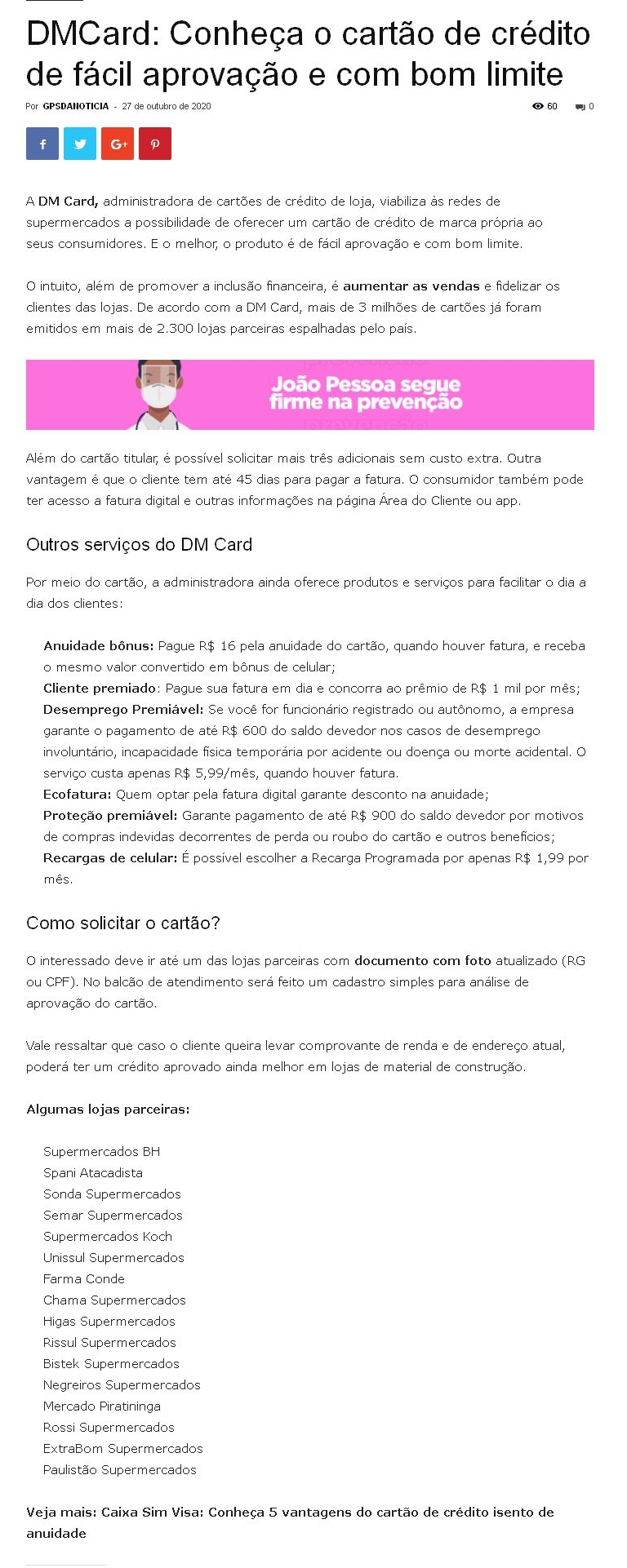 DMCard: Conheça o cartão de crédito de fácil aprovação e com bom limite

Por GPSDANOTICIA - 27 de outubro de 2020

60 0

A DM Card, administradora de cartões de crédito de loja, viabiliza às redes de supermercados a possibilidade de oferecer um cartão de crédito de marca própria ao seus consumidores. E o melhor, o produto é de fácil aprovação e com bom limite.

O intuito, além de promover a inclusão financeira, é aumentar as vendas e fidelizar os clientes das lojas. De acordo com a DM Card, mais de 3 milhões de cartões já foram emitidos em mais de 2.300 lojas parceiras espalhadas pelo país.

João Pessoa segue firme na prevenção

Além do cartão titular, é possível solicitar mais três adicionais sem custo extra. Outra vantagem é que o cliente tem até 45 dias para pagar a fatura. O consumidor também pode ter acesso a fatura digital e outras informações na página Área do Cliente ou app.

Outros serviços do DM Card

Por meio do cartão, a administradora ainda oferece produtos e serviços para facilitar o dia a dia dos clientes:

Anuidade bônus: Pague R$ 16 pela anuidade do cartão, quando houver fatura, e receba o mesmo valor convertido em bônus de celular;
Cliente premiado: Pague sua fatura em dia e concorra ao prêmio de R$ 1 mil por mês;
Desemprego Premiável: Se você for funcionário registrado ou autônomo, a empresa garante o pagamento de até R$ 600 do saldo devedor nos casos de desemprego involuntário, incapacidade física temporária por acidente ou doença ou morte acidental. O serviço custa apenas R$ 5,99/mês, quando houver fatura.
Ecofatura: Quem optar pela fatura digital garante desconto na anuidade;
Proteção premiável: Garante pagamento de até R$ 900 do saldo devedor por motivos de compras indevidas decorrentes de perda ou roubo do cartão e outros benefícios;
Recargas de celular: É possível escolher a Recarga Programada por apenas R$ 1,99 por mês.

Como solicitar o cartão?

O interessado deve ir até um das lojas parceiras com documento com foto atualizado (RG ou CPF). No balcão de atendimento será feito um cadastro simples para análise de aprovação do cartão.

Vale ressaltar que caso o cliente queira levar comprovante de renda e de endereço atual, poderá ter um crédito aprovado ainda melhor em lojas de material de construção.

Algumas lojas parceiras:

Supermercados BH
Spani Atacadista
Sonda Supermercados
Semar Supermercados
Supermercados Koch
Unissul Supermercados
Farma Conde
Chama Supermercados
Higas Supermercados
Rissul Supermercados
Bistek Supermercados
Negreiros Supermercados
Mercado Piratininga
Rossi Supermercados
ExtraBom Supermercados
Paulistão Supermercados

Veja mais: Caixa Sim Visa: Conheça 5 vantagens do cartão de crédito isento de anuidade